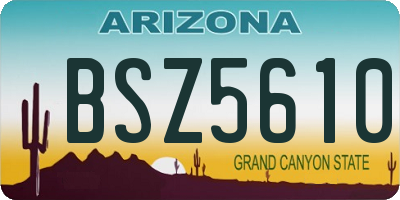 ARIZONA

BSZ5610

GRAND CANYON STATE